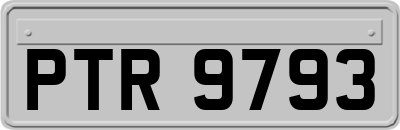 PTR 9793